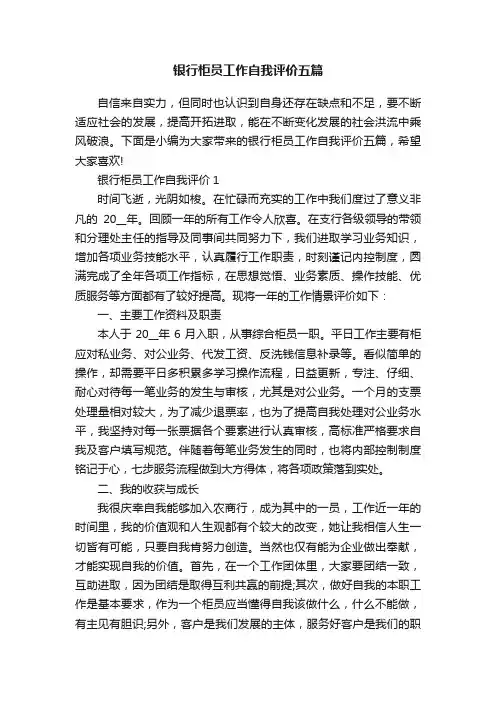 银行柜员工作自我评价五篇

自信来自实力，但同时也认识到自身还存在缺点和不足，要不断适应社会的发展，提高开拓进取，能在不断变化发展的社会洪流中乘风破浪。下面是小编为大家带来的银行柜员工作自我评价五篇，希望大家喜欢!

银行柜员工作自我评价 1

时间飞逝，光阴如梭。在忙碌而充实的工作中我们度过了意义非凡的 20__年。回顾一年的所有工作令人欣喜。在支行各级领导的带领和分理处主任的指导及同事间共同努力下，我们进取学习业务知识，增加各项业务技能水平，认真履行工作职责，时刻谨记内控制度，圆满完成了全年各项工作指标，在思想觉悟、业务素质、操作技能、优质服务等方面都有了较好提高。现将一年的工作情景评价如下：

一、主要工作资料及职责

本人于 20__年 6 月入职，从事综合柜员一职。平日工作主要有柜应对私业务、对公业务、代发工资、反洗钱信息补录等。看似简单的操作，却需要平日多积累多学习操作流程，日益更新，专注、仔细、耐心对待每一笔业务的发生与审核，尤其是对公业务。一个月的支票处理量相对较大，为了减少退票率，也为了提高自我处理对公业务水平，我坚持对每一张票据各个要素进行认真审核，高标准严格要求自我及客户填写规范。伴随着每笔业务发生的同时，也将内部控制制度铭记于心，七步服务流程做到大方得体，将各项政策落到实处。

二、我的收获与成长

我很庆幸自我能够加入农商行，成为其中的一员，工作近一年的时间里，我的价值观和人生观都有个较大的改变，她让我相信人生一切皆有可能，只要自我肯努力创造。当然也仅有能为企业做出奉献，才能实现自我的价值。首先，在一个工作团体里，大家要团结一致，互助进取，因为团结是取得互利共赢的前提;其次，做好自我的本职工作是基本要求，作为一个柜员应当懂得自我该做什么，什么不能做，有主见有胆识;另外，客户是我们发展的主体，服务好客户是我们的职